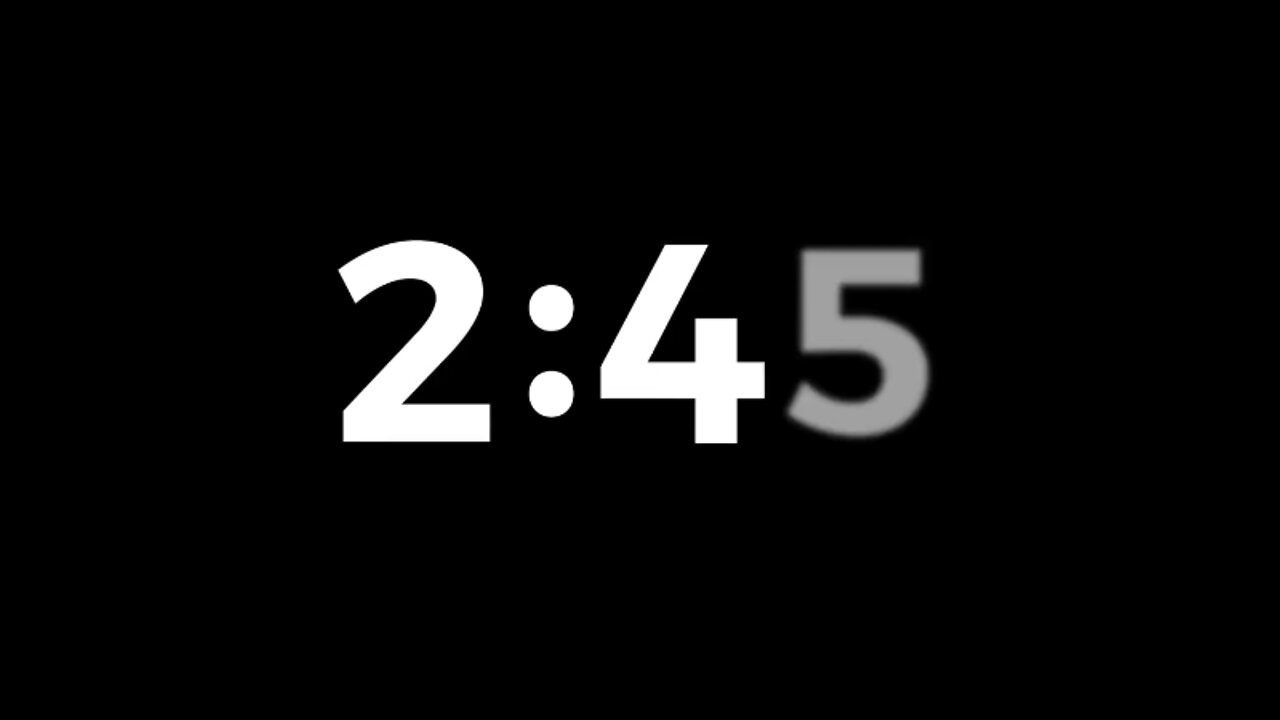 2:45